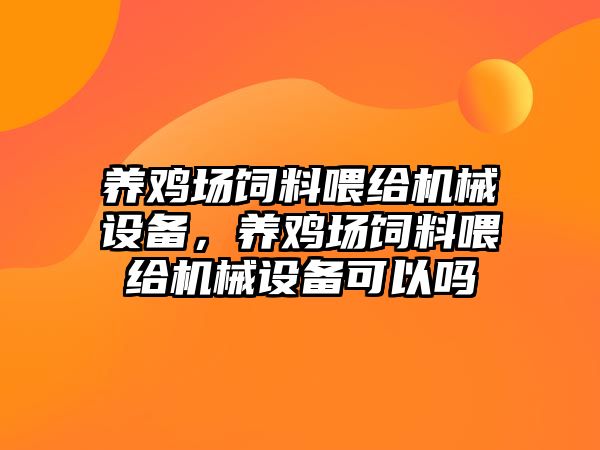 养鸡场饲料喂给机械设备，养鸡场饲料喂给机械设备可以吗